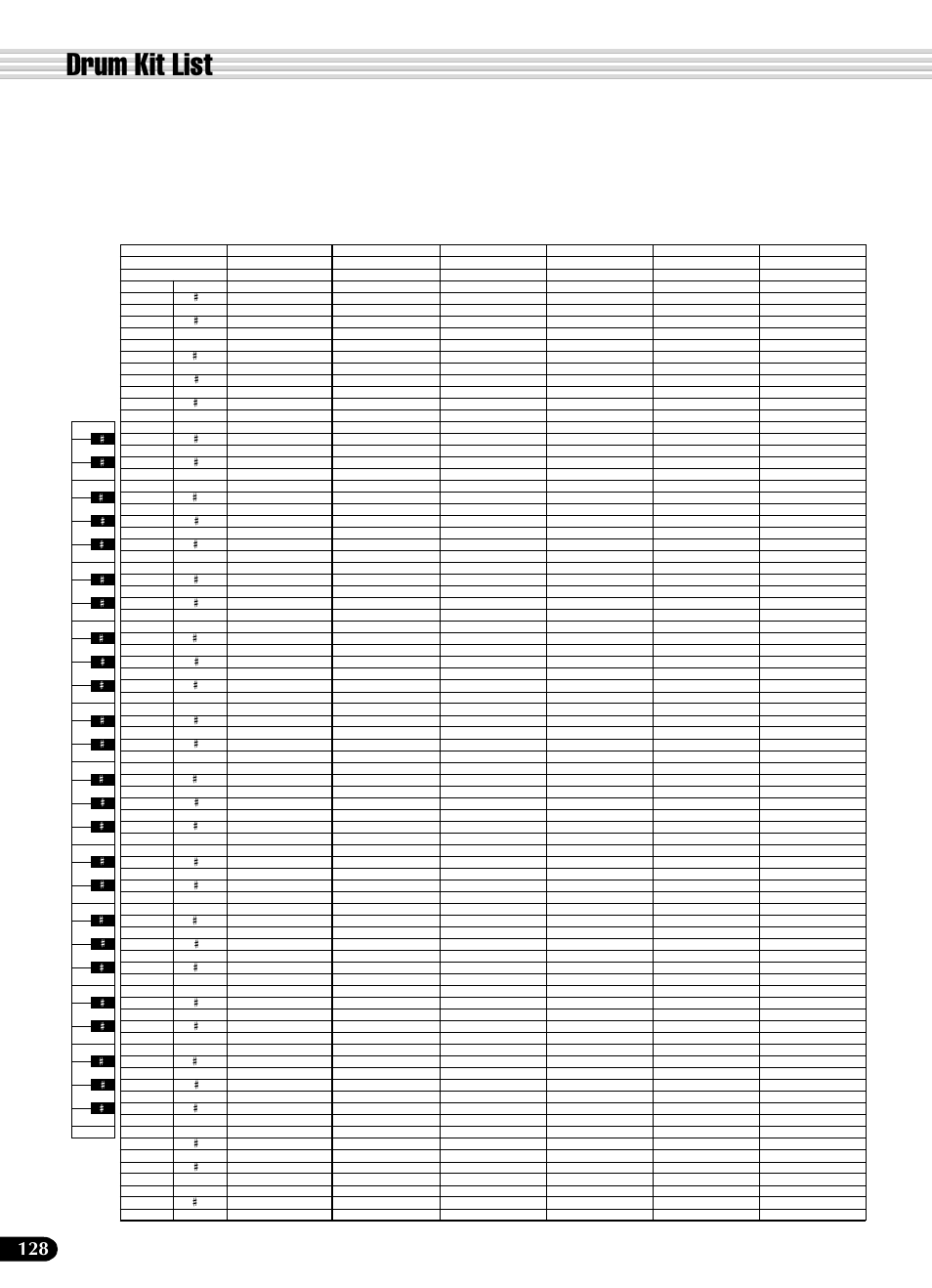 Drum Kit List

128